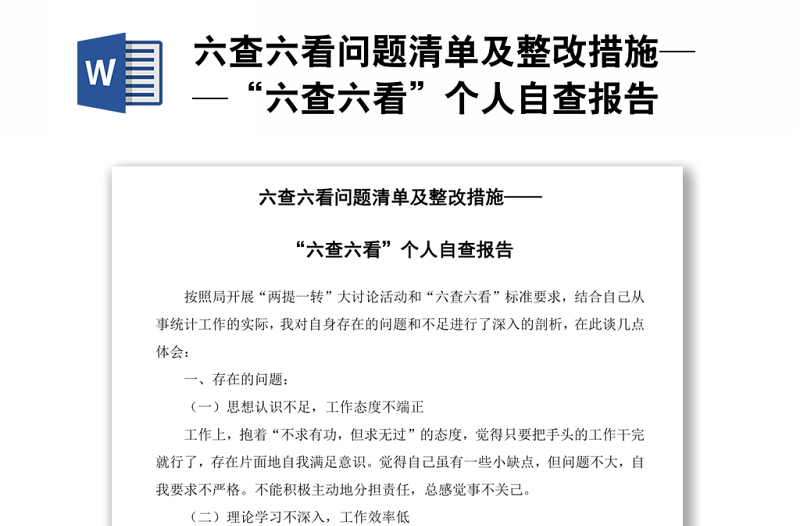 W

六查六看问题清单及整改措施——“六查六看”个人自查报告

六查六看问题清单及整改措施——

“六查六看”个人自查报告

按照局开展“两提一转”大讨论活动和“六查六看”标准要求，结合自己从事统计工作的实际，我对自身存在的问题和不足进行了深入的剖析，在此谈几点体会：

一、存在的问题：

（一）思想认识不足，工作态度不端正

工作上，抱着“不求有功，但求无过”的态度，觉得只要把手头的工作干完就行了，存在片面地自我满足意识。觉得自己虽有一些小缺点，但问题不大，自我要求不严格。不能积极主动地分担责任，总感觉事不关己。

（二）理论学习不深入，工作效率低